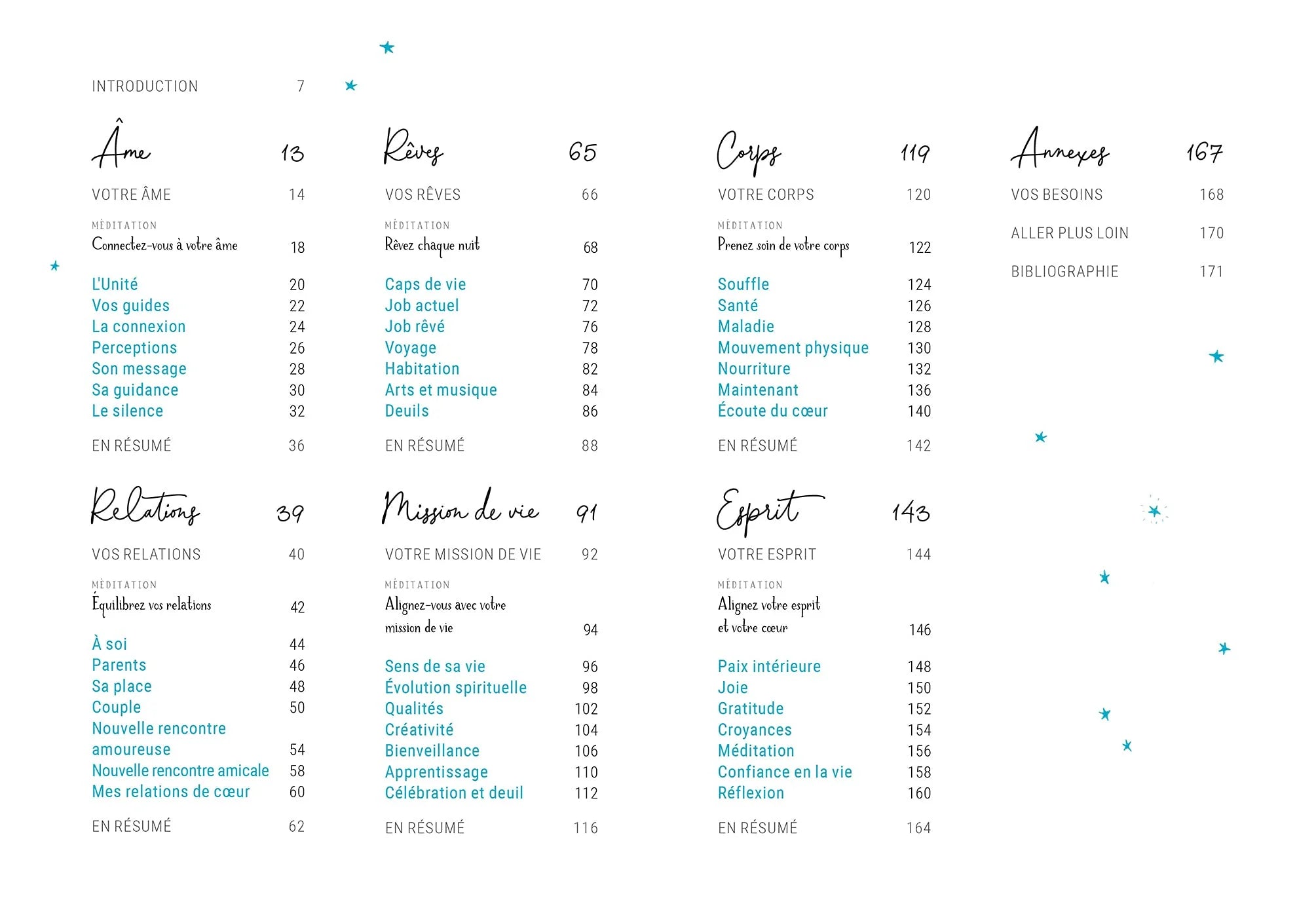 INTRODUCTION 7

Âme 13

VOTRE ÂME 14

MÉDITATION
Connectez-vous à votre âme 18

L'Unité 20
Vos guides 22
La connexion 24
Perceptions 26
Son message 28
Sa guidance 30
Le silence 32

EN RÉSUMÉ 36

Relations 39

VOS RELATIONS 40

MÉDITATION
Équilibrez vos relations 42

À soi 44
Parents 46
Sa place 48
Couple 50
Nouvelle rencontre amoureuse 54
Nouvelle rencontre amicale 58
Mes relations de cœur 60

EN RÉSUMÉ 62

Rêves 65

VOS RÊVES 66

MÉDITATION
Rêvez chaque nuit 68

Caps de vie 70
Job actuel 72
Job rêvé 76
Voyage 78
Habitation 82
Arts et musique 84
Deuils 86

EN RÉSUMÉ 88

Mission de vie 91

VOTRE MISSION DE VIE 92

MÉDITATION
Alignez-vous avec votre mission de vie 94

Sens de sa vie 96
Évolution spirituelle 98
Qualités 102
Créativité 104
Bienveillance 106
Apprentissage 110
Célébration et deuil 112

EN RÉSUMÉ 116

Corps 119

VOTRE CORPS 120

MÉDITATION
Prenez soin de votre corps 122

Souffle 124
Santé 126
Maladie 128
Mouvement physique 130
Nourriture 132
Maintenant 136
Écoute du cœur 140

EN RÉSUMÉ 142

Esprit 143

VOTRE ESPRIT 144

MÉDITATION
Alignez votre esprit et votre cœur 146

Paix intérieure 148
Joie 150
Gratitude 152
Croyances 154
Méditation 156
Confiance en la vie 158
Réflexion 160

EN RÉSUMÉ 164

Annexes 167

VOS BESOINS 168

ALLER PLUS LOIN 170

BIBLIOGRAPHIE 171